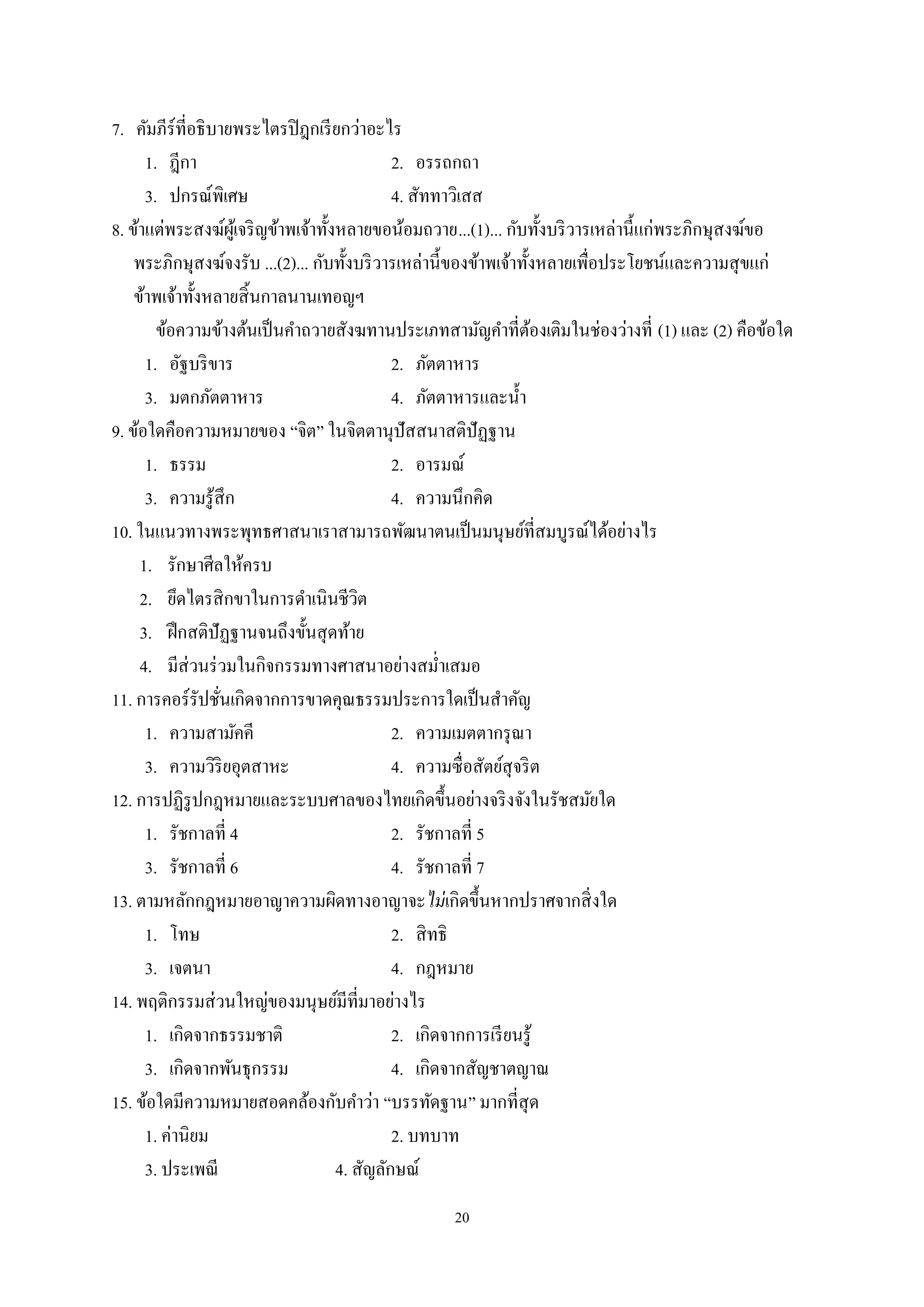 7. คัมภีร์ที่อธิบายพระไตรปิฎกเรียกว่าอะไร

1. ฎีกา
2. อรรถกถา
3. ปกรณ์พิเศษ
4. สัททาวิเสส

8. ข้าแต่พระสงฆ์ผู้เจริญข้าพเจ้าทั้งหลายขอน้อมถวาย...(1)... กับทั้งบริวารเหล่านี้แก่พระภิกษุสงฆ์ขอพระภิกษุสงฆ์จงรับ ...(2)... กับทั้งบริวารเหล่านี้ของข้าพเจ้าทั้งหลายเพื่อประโยชน์และความสุขแก่ข้าพเจ้าทั้งหลายสิ้นกาลนานเทอญฯ

ข้อความข้างต้นเป็นคำถวายสังฆทานประเภทสามัญคำที่ต้องเติมในช่องว่างที่ (1) และ (2) คือข้อใด

1. อัฐบริขาร
2. ภัตตาหาร
3. มตกภัตตาหาร
4. ภัตตาหารและน้ำ

9. ข้อใดคือความหมายของ “จิต” ในจิตตานุปัสสนาสติปัฏฐาน

1. ธรรม
2. อารมณ์
3. ความรู้สึก
4. ความนึกคิด

10. ในแนวทางพระพุทธศาสนาเราสามารถพัฒนาตนเป็นมนุษย์ที่สมบูรณ์ได้อย่างไร

1. รักษาศีลให้ครบ
2. ยึดไตรสิกขาในการดำเนินชีวิต
3. ฝึกสติปัฏฐานจนถึงขั้นสุดท้าย
4. มีส่วนร่วมในกิจกรรมทางศาสนาอย่างสม่ำเสมอ

11. การคอร์รัปชั่นเกิดจากการขาดคุณธรรมประการใดเป็นสำคัญ

1. ความสามัคคี
2. ความเมตตากรุณา
3. ความวิริยอุตสาหะ
4. ความซื่อสัตย์สุจริต

12. การปฏิรูปกฎหมายและระบบศาลของไทยเกิดขึ้นอย่างจริงจังในรัชสมัยใด

1. รัชกาลที่ 4
2. รัชกาลที่ 5
3. รัชกาลที่ 6
4. รัชกาลที่ 7

13. ตามหลักกฎหมายอาญาความผิดทางอาญาจะ ไม่เกิดขึ้นหากปราศจากสิ่งใด

1. โทษ
2. สิทธิ
3. เจตนา
4. กฎหมาย

14. พฤติกรรมส่วนใหญ่ของมนุษย์มีที่มาอย่างไร

1. เกิดจากธรรมชาติ
2. เกิดจากการเรียนรู้
3. เกิดจากพันธุกรรม
4. เกิดจากสัญชาตญาณ

15. ข้อใดมีความหมายสอดคล้องกับคำว่า “บรรทัดฐาน” มากที่สุด

1. ค่านิยม
2. บทบาท
3. ประเพณี
4. สัญลักษณ์

20